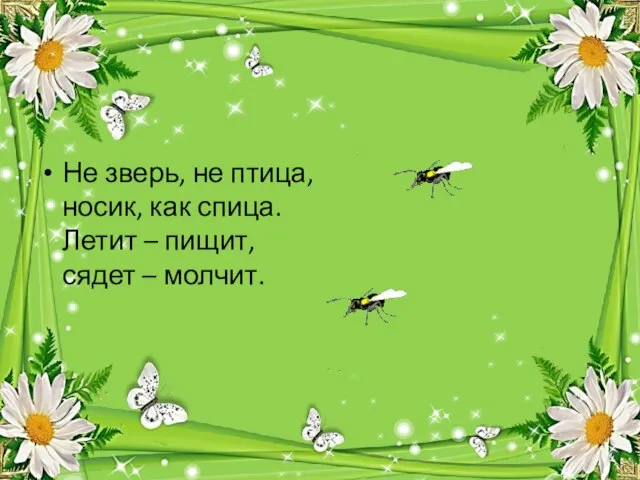 • Не зверь, не птица,
носик, как спица.
Летит – пищит,
сядет – молчит.